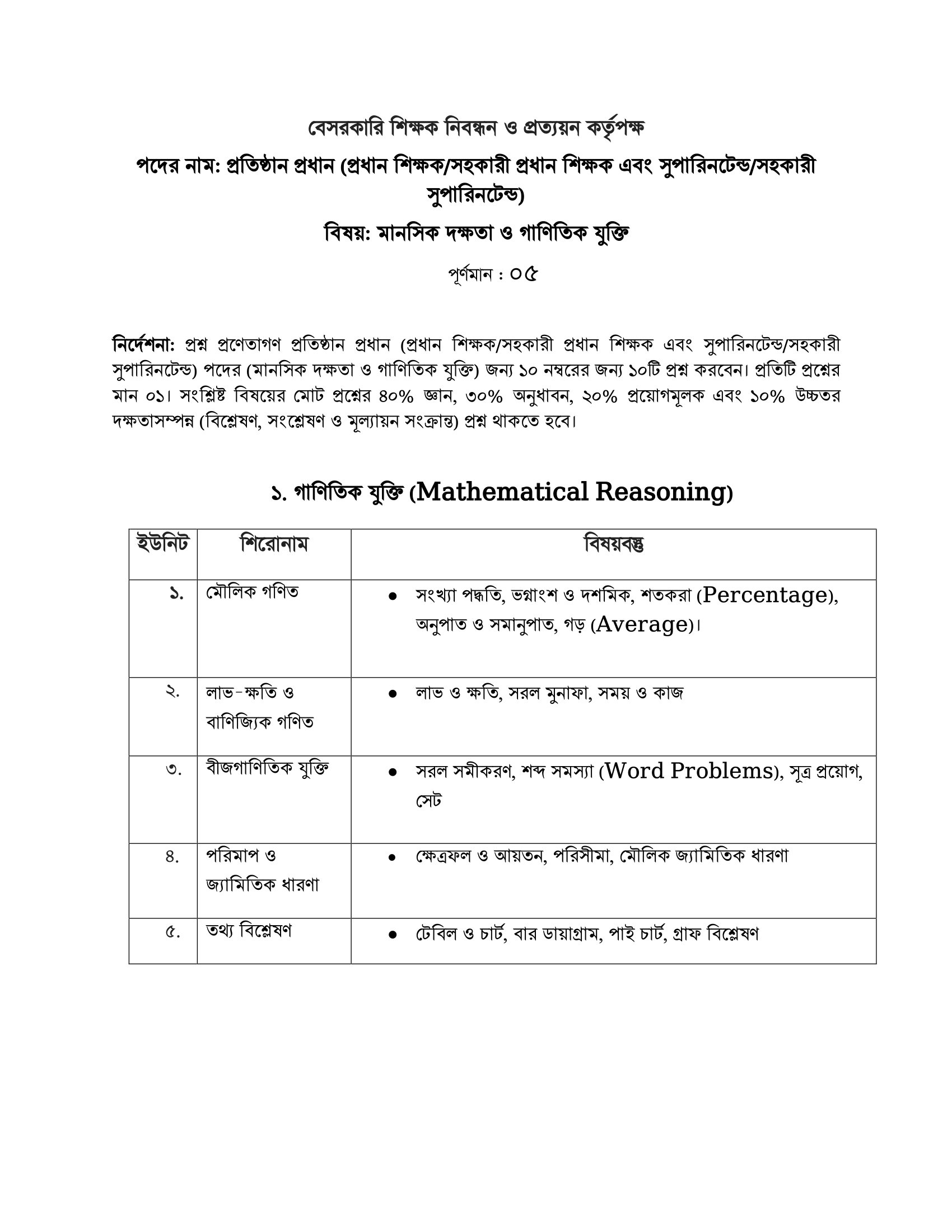 বেসরকারি শিক্ষক নিবন্ধন ও প্রত্যয়ন কর্তৃপক্ষ

পদের নাম: প্রতিষ্ঠান প্রধান (প্রধান শিক্ষক/সহকারী প্রধান শিক্ষক এবং সুপারিনটেন্ড/সহকারী সুপারিনটেন্ড)

বিষয়: মানসিক দক্ষতা ও গাণিতিক যুক্তি

পূর্ণমান : ০৫

নির্দেশনা: প্রশ্ন প্রণেতাগণ প্রতিষ্ঠান প্রধান (প্রধান শিক্ষক/সহকারী প্রধান শিক্ষক এবং সুপারিনটেন্ড/সহকারী সুপারিনটেন্ড) পদের (মানসিক দক্ষতা ও গাণিতিক যুক্তি) জন্য ১০ নম্বরের জন্য ১০টি প্রশ্ন করবেন। প্রতিটি প্রশ্নের মান ০১। সংশ্লিষ্ট বিষয়ের মোট প্রশ্নের ৪০% জ্ঞান, ৩০% অনুধাবন, ২০% প্রয়োগমূলক এবং ১০% উচ্চতর দক্ষতাসম্পন্ন (বিশ্লেষণ, সংশ্লেষণ ও মূল্যায়ন সংক্রান্ত) প্রশ্ন থাকতে হবে।

১. গাণিতিক যুক্তি (Mathematical Reasoning)

| ইউনিট | শিরোনাম | বিষয়বস্তু |
|---|---|---|
| ১. | মৌলিক গণিত | • সংখ্যা পদ্ধতি, ভগ্নাংশ ও দশমিক, শতকরা (Percentage), অনুপাত ও সমানুপাত, গড় (Average)। |
| ২. | লাভ-ক্ষতি ও বাণিজ্যিক গণিত | • লাভ ও ক্ষতি, সরল মুনাফা, সময় ও কাজ |
| ৩. | বীজগাণিতিক যুক্তি | • সরল সমীকরণ, শব্দ সমস্যা (Word Problems), সূত্র প্রয়োগ, সেট |
| ৪. | পরিমাপ ও জ্যামিতিক ধারণা | • ক্ষেত্রফল ও আয়তন, পরিসীমা, মৌলিক জ্যামিতিক ধারণা |
| ৫. | তথ্য বিশ্লেষণ | • টেবিল ও চার্ট, বার ডায়াগ্রাম, পাই চার্ট, গ্রাফ বিশ্লেষণ |